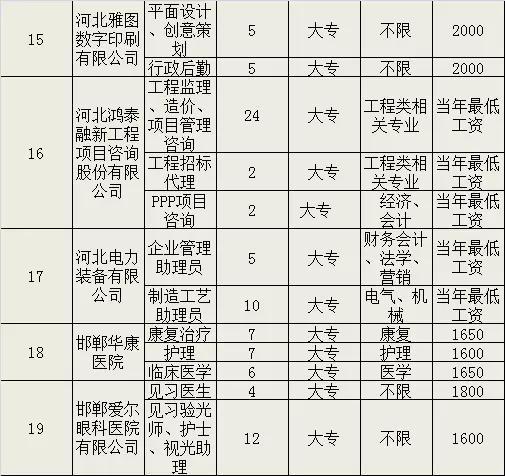 | 15 | 河北雅图数字印刷有限公司 | 平面设计、创意策划 | 5 | 大专 | 不限 | 2000 |
|---|---|---|---|---|---|---|
| | | 行政后勤 | 5 | 大专 | 不限 | 2000 |
| 16 | 河北鸿泰融新工程项目咨询股份有限公司 | 工程监理、造价、项目管理咨询 | 24 | 大专 | 工程类相关专业 | 当年最低工资 |
| | | 工程招标代理 | 2 | 大专 | 工程类相关专业 | 当年最低工资 |
| | | PPP项目咨询 | 2 | 大专 | 经济、会计 | 当年最低工资 |
| 17 | 河北电力装备有限公司 | 企业管理助理员 | 5 | 大专 | 财务会计、法学、营销 | 当年最低工资 |
| | | 制造工艺助理员 | 10 | 大专 | 电气、机械 | 当年最低工资 |
| 18 | 邯郸华康医院 | 康复治疗 | 7 | 大专 | 康复 | 1650 |
| | | 护理 | 7 | 大专 | 护理 | 1600 |
| | | 临床医学 | 6 | 大专 | 医学 | 1650 |
| 19 | 邯郸爱尔眼科医院有限公司 | 见习医生 | 4 | 大专 | 不限 | 1800 |
| | | 见习验光师、护士、视光助理 | 12 | 大专 | 不限 | 1600 |